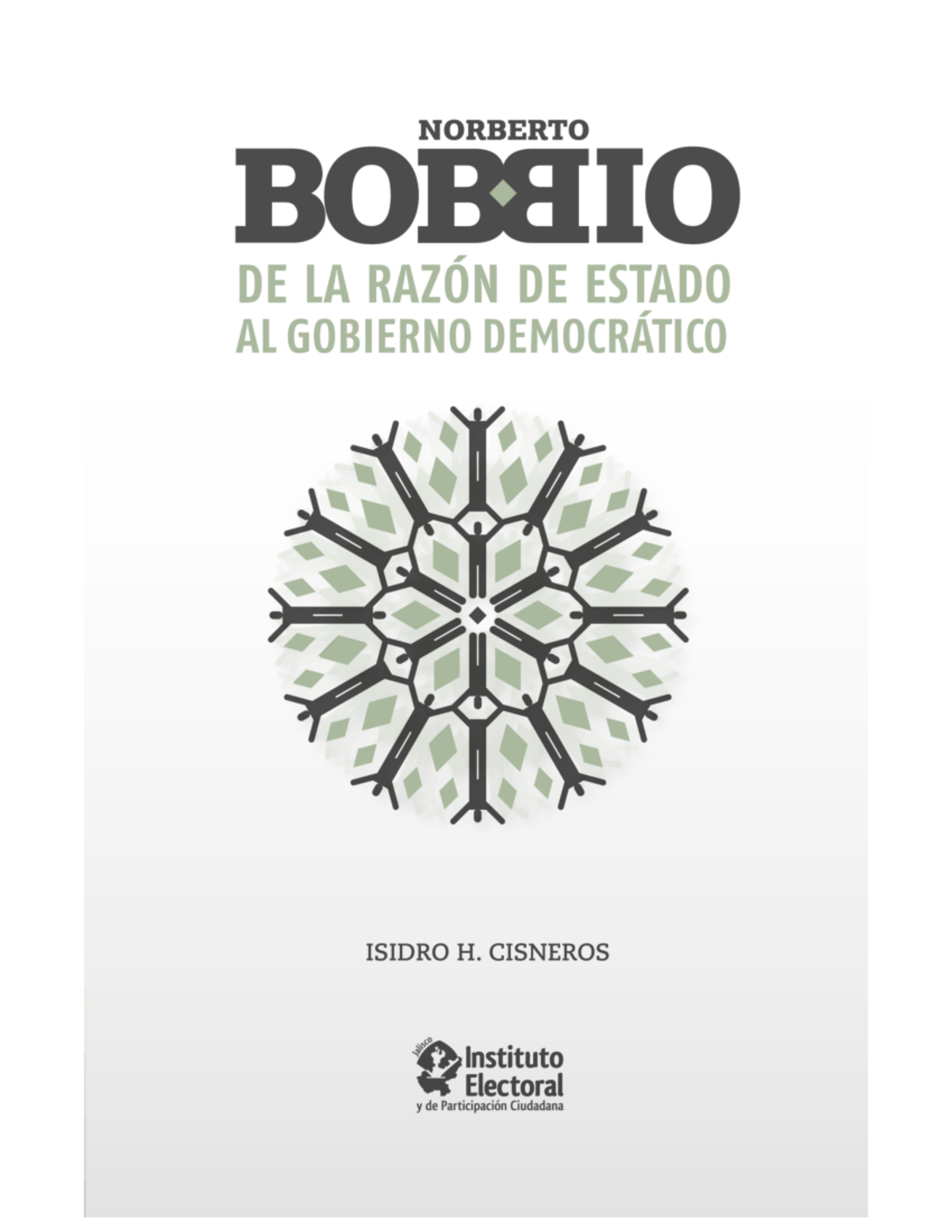 NORBERTO
BOBBIO
DE LA RAZÓN DE ESTADO
AL GOBIERNO DEMOCRÁTICO

ISIDRO H. CISNEROS

Jalisco
Instituto
Electoral
y de Participación Ciudadana